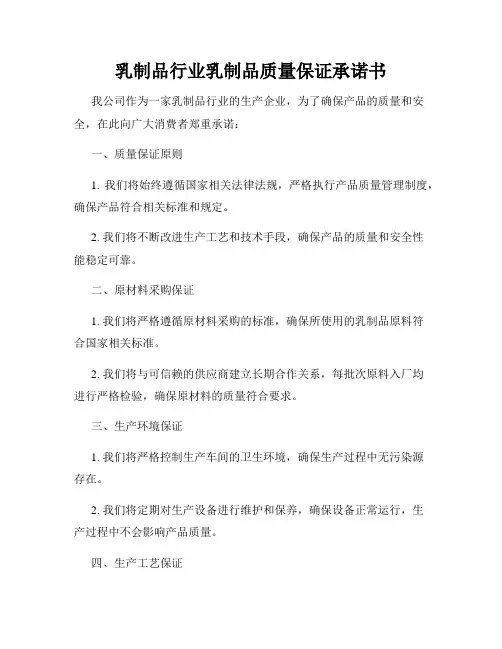 乳制品行业乳制品质量保证承诺书

我公司作为一家乳制品行业的生产企业，为了确保产品的质量和安全，在此向广大消费者郑重承诺：

一、质量保证原则

1. 我们将始终遵循国家相关法律法规，严格执行产品质量管理制度，确保产品符合相关标准和规定。

2. 我们将不断改进生产工艺和技术手段，确保产品的质量和安全性能稳定可靠。

二、原材料采购保证

1. 我们将严格遵循原材料采购的标准，确保所使用的乳制品原料符合国家相关标准。

2. 我们将与可信赖的供应商建立长期合作关系，每批次原料入厂均进行严格检验，确保原材料的质量符合要求。

三、生产环境保证

1. 我们将严格控制生产车间的卫生环境，确保生产过程中无污染源存在。

2. 我们将定期对生产设备进行维护和保养，确保设备正常运行，生产过程中不会影响产品质量。

四、生产工艺保证